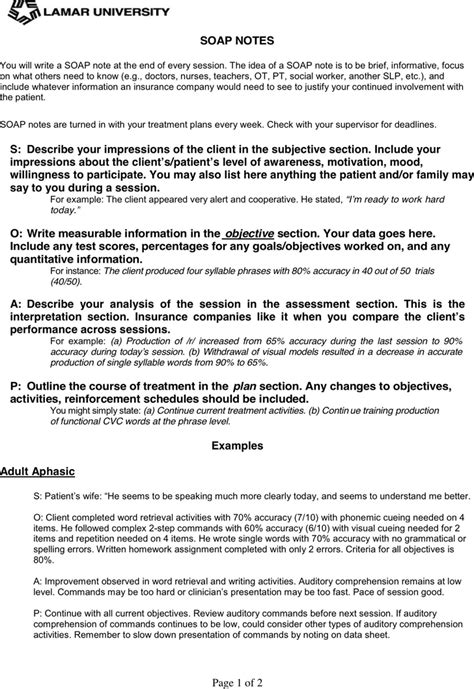 LAMAR UNIVERSITY

SOAP NOTES

You will write a SOAP note at the end of every session. The idea of a SOAP note is to be brief, informative, focus on what others need to know (e.g., doctors, nurses, teachers, OT, PT, social worker, another SLP, etc.), and include whatever information an insurance company would need to see to justify your continued involvement with the patient.

SOAP notes are turned in with your treatment plans every week. Check with your supervisor for deadlines.

S: Describe your impressions of the client in the subjective section. Include your impressions about the client's/patient's level of awareness, motivation, mood, willingness to participate. You may also list here anything the patient and/or family may say to you during a session.

For example: The client appeared very alert and cooperative. He stated, "I'm ready to work hard today."

O: Write measurable information in the objective section. Your data goes here. Include any test scores, percentages for any goals/objectives worked on, and any quantitative information.

For instance: The client produced four syllable phrases with 80% accuracy in 40 out of 50 trials (40/50).

A: Describe your analysis of the session in the assessment section. This is the interpretation section. Insurance companies like it when you compare the client's performance across sessions.

For example: (a) Production of /r/ increased from 65% accuracy during the last session to 90% accuracy during today's session. (b) Withdrawal of visual models resulted in a decrease in accurate production of single syllable words from 90% to 65%.

P: Outline the course of treatment in the plan section. Any changes to objectives, activities, reinforcement schedules should be included.

You might simply state: (a) Continue current treatment activities. (b) Contin ue training production of functional CVC words at the phrase level.

Examples

Adult Aphasic

S: Patient's wife: "He seems to be speaking much more clearly today, and seems to understand me better.

O: Client completed word retrieval activities with 70% accuracy (7/10) with phonemic cueing needed on 4 items. He followed complex 2-step commands with 60% accuracy (6/10) with visual cueing needed for 2 items and repetition needed on 4 items. He wrote single words with 70% accuracy with no grammatical or spelling errors. Written homework assignment completed with only 2 errors. Criteria for all objectives is 80%.

A: Improvement observed in word retrieval and writing activities. Auditory comprehension remains at low level. Commands may be too hard or clinician's presentation may be too fast. Pace of session good.

P: Continue with all current objectives. Review auditory commands before next session. If auditory comprehension of commands continues to be low, could consider other types of auditory comprehension activities. Remember to slow down presentation of commands by noting on data sheet.

Page 1 of 2